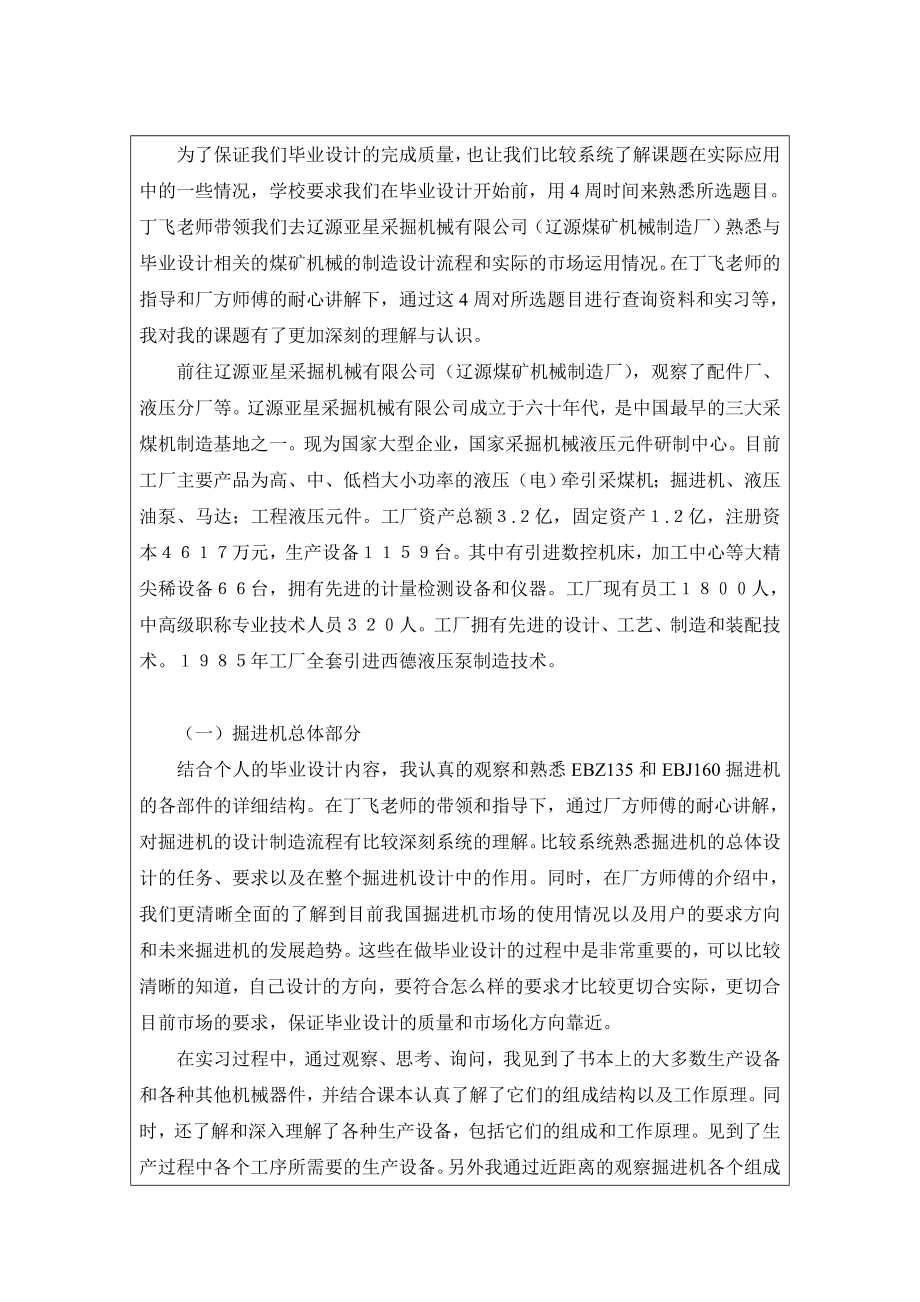 为了保证我们毕业设计的完成质量，也让我们比较系统了解课题在实际应用中的一些情况，学校要求我们在毕业设计开始前，用4周时间来熟悉所选题目。丁飞老师带领我们去辽源亚星采掘机械有限公司（辽源煤矿机械制造厂）熟悉与毕业设计相关的煤矿机械的制造设计流程和实际的市场运用情况。在丁飞老师的指导和厂方师傅的耐心讲解下，通过这4周对所选题目进行查询资料和实习等，我对我的课题有了更加深刻的理解与认识。

前往辽源亚星采掘机械有限公司（辽源煤矿机械制造厂），观察了配件厂、液压分厂等。辽源亚星采掘机械有限公司成立于六十年代，是中国最早的三大采煤机制造基地之一。现为国家大型企业，国家采掘机械液压元件研制中心。目前工厂主要产品为高、中、低档大小功率的液压（电）牵引采煤机；掘进机、液压油泵、马达；工程液压元件。工厂资产总额３.２亿，固定资产１.２亿，注册资本４６１７万元，生产设备１１５９台。其中有引进数控机床，加工中心等大精尖稀设备６６台，拥有先进的计量检测设备和仪器。工厂现有员工１８００人，中高级职称专业技术人员３２０人。工厂拥有先进的设计、工艺、制造和装配技术。１９８５年工厂全套引进西德液压泵制造技术。

（一）掘进机总体部分

结合个人的毕业设计内容，我认真的观察和熟悉EBZ135和EBJ160掘进机的各部件的详细结构。在丁飞老师的带领和指导下，通过厂方师傅的耐心讲解，对掘进机的设计制造流程有比较深刻系统的理解。比较系统熟悉掘进机的总体设计的任务、要求以及在整个掘进机设计中的作用。同时，在厂方师傅的介绍中，我们更清晰全面的了解到目前我国掘进机市场的使用情况以及用户的要求方向和未来掘进机的发展趋势。这些在做毕业设计的过程中是非常重要的，可以比较清晰的知道，自己设计的方向，要符合怎么样的要求才比较更切合实际，更切合目前市场的要求，保证毕业设计的质量和市场化方向靠近。

在实习过程中，通过观察、思考、询问，我见到了书本上的大多数生产设备和各种其他机械器件，并结合课本认真了解了它们的组成结构以及工作原理。同时，还了解和深入理解了各种生产设备，包括它们的组成和工作原理。见到了生产过程中各个工序所需要的生产设备。另外我通过近距离的观察掘进机各个组成